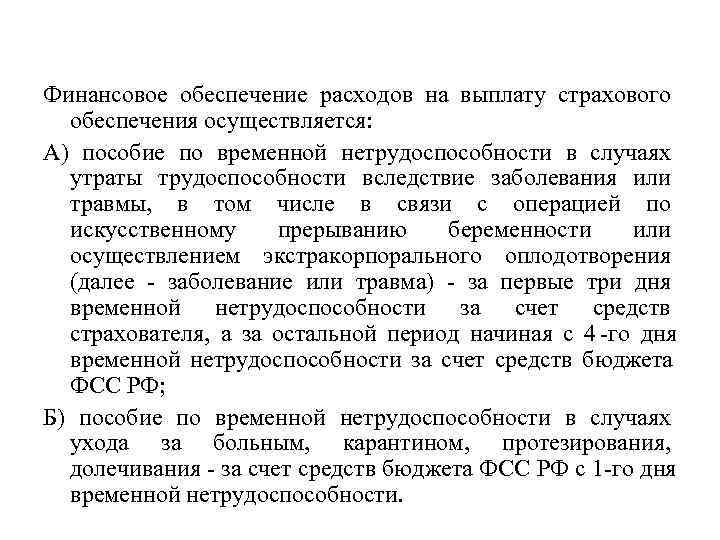 Финансовое обеспечение расходов на выплату страхового обеспечения осуществляется:

А) пособие по временной нетрудоспособности в случаях утраты трудоспособности вследствие заболевания или травмы, в том числе в связи с операцией по искусственному прерыванию беременности или осуществлением экстракорпорального оплодотворения (далее - заболевание или травма) - за первые три дня временной нетрудоспособности за счет средств страхователя, а за остальной период начиная с 4 -го дня временной нетрудоспособности за счет средств бюджета ФСС РФ;

Б) пособие по временной нетрудоспособности в случаях ухода за больным, карантином, протезирования, долечивания - за счет средств бюджета ФСС РФ с 1-го дня временной нетрудоспособности.